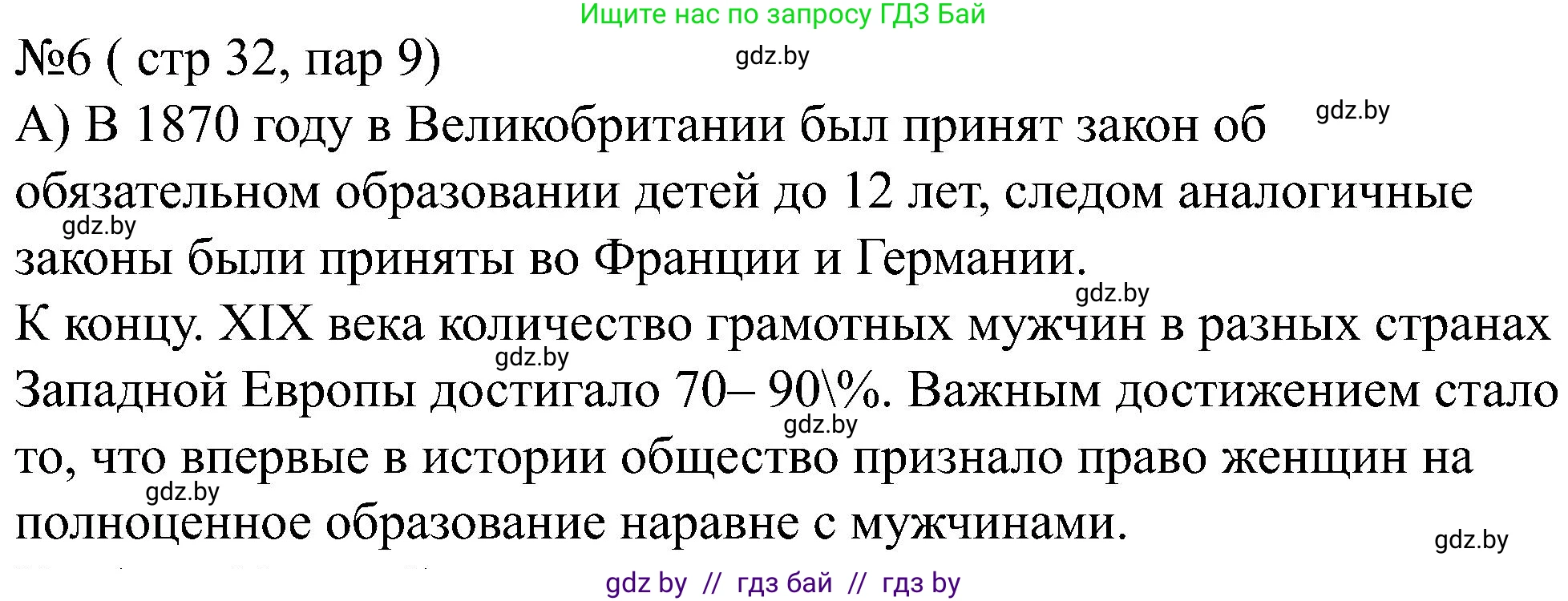 Ищите нас по запросу ГДЗ Бай

№6 ( стр 32, пар 9)

gdz.by

А) В 1870 году в Великобритании был принят закон об обязательном образовании детей до 12 лет, следом аналогичные законы были приняты во Франции и Германии.

gdz.by

gdz.by

gdz.by

К концу. XIX века количество грамотных мужчин в разных странах Западной Европы достигало 70– 90\%. Важным достижением стало то, что впервые в истории общество признало право женщин на полноценное образование наравне с мужчинами.

gdz.by

gdz.by

gdz.by

gdz.by

gdz by // гдз бай // гдз by